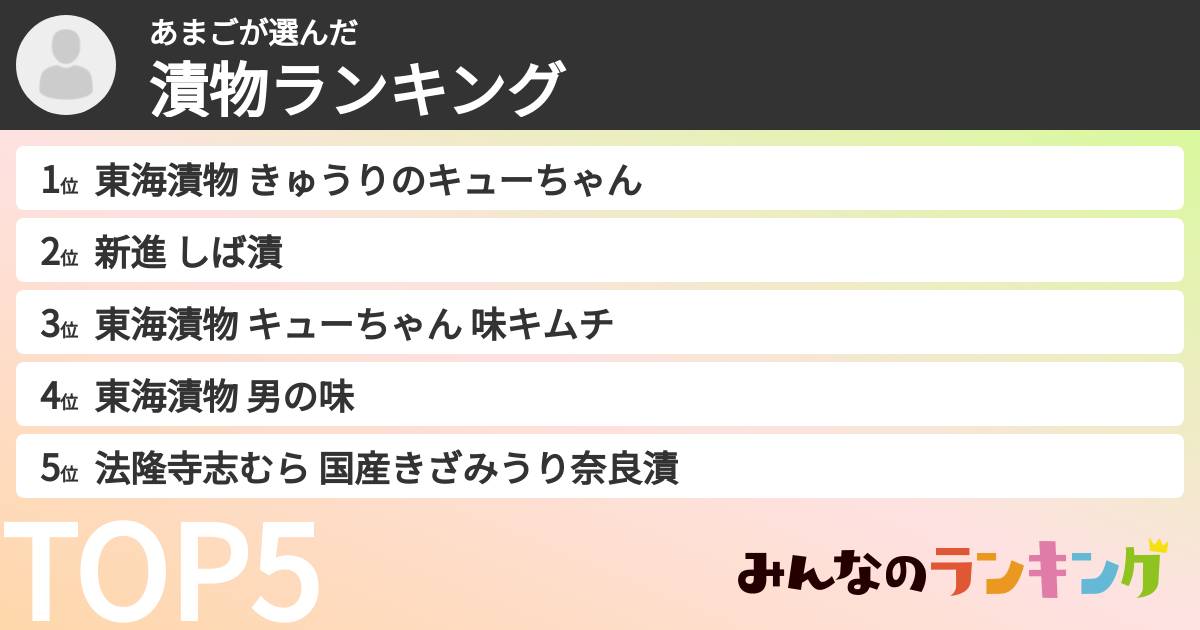 あまごが選んだ
漬物ランキング

1位 東海漬物 きゅうりのキューちゃん
2位 新進 しば漬
3位 東海漬物 キューちゃん 味キムチ
4位 東海漬物 男の味
5位 法隆寺志むら 国産きざみうり奈良漬

TOP5

みんなのランキング